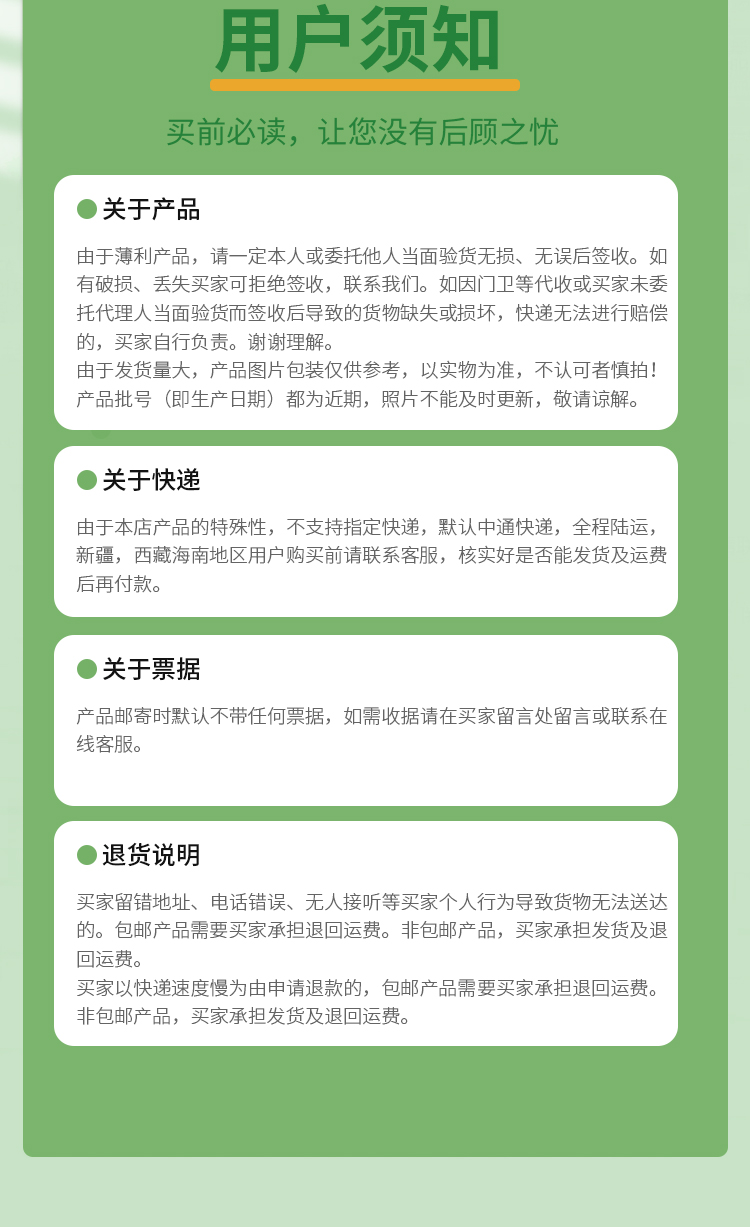 用户须知

买前必读，让您没有后顾之忧

关于产品

由于薄利产品，请一定本人或委托他人当面验货无损、无误后签收。如有破损、丢失买家可拒绝签收，联系我们。如因门卫等代收或买家未委托代理人当面验货而签收后导致的货物缺失或损坏，快递无法进行赔偿的，买家自行负责。谢谢理解。
由于发货量大，产品图片包装仅供参考，以实物为准，不认可者慎拍！产品批号（即生产日期）都为近期，照片不能及时更新，敬请谅解。

关于快递

由于本店产品的特殊性，不支持指定快递，默认中通快递，全程陆运，新疆，西藏海南地区用户购买前请联系客服，核实好是否能发货及运费后再付款。

关于票据

产品邮寄时默认不带任何票据，如需收据请在买家留言处留言或联系在线客服。

退货说明

买家留错地址、电话错误、无人接听等买家个人行为导致货物无法送达的。包邮产品需要买家承担退回运费。非包邮产品，买家承担发货及退回运费。
买家以快递速度慢为由申请退款的，包邮产品需要买家承担退回运费。非包邮产品，买家承担发货及退回运费。